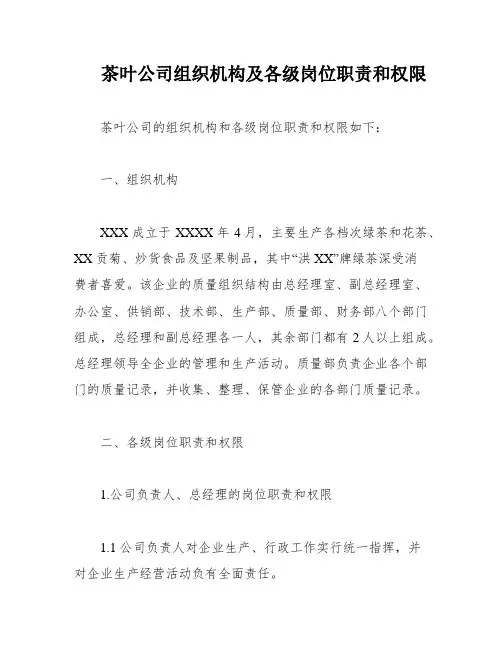 茶叶公司组织机构及各级岗位职责和权限

茶叶公司的组织机构和各级岗位职责和权限如下：

一、组织机构

XXX 成立于 XXXX 年 4 月，主要生产各档次绿茶和花茶、XX 贡菊、炒货食品及坚果制品，其中“洪 XX”牌绿茶深受消费者喜爱。该企业的质量组织结构由总经理室、副总经理室、办公室、供销部、技术部、生产部、质量部、财务部八个部门组成，总经理和副总经理各一人，其余部门都有 2 人以上组成。总经理领导全企业的管理和生产活动。质量部负责企业各个部门的质量记录，并收集、整理、保管企业的各部门质量记录。

二、各级岗位职责和权限

1.公司负责人、总经理的岗位职责和权限

1.1 公司负责人对企业生产、行政工作实行统一指挥，并对企业生产经营活动负有全面责任。